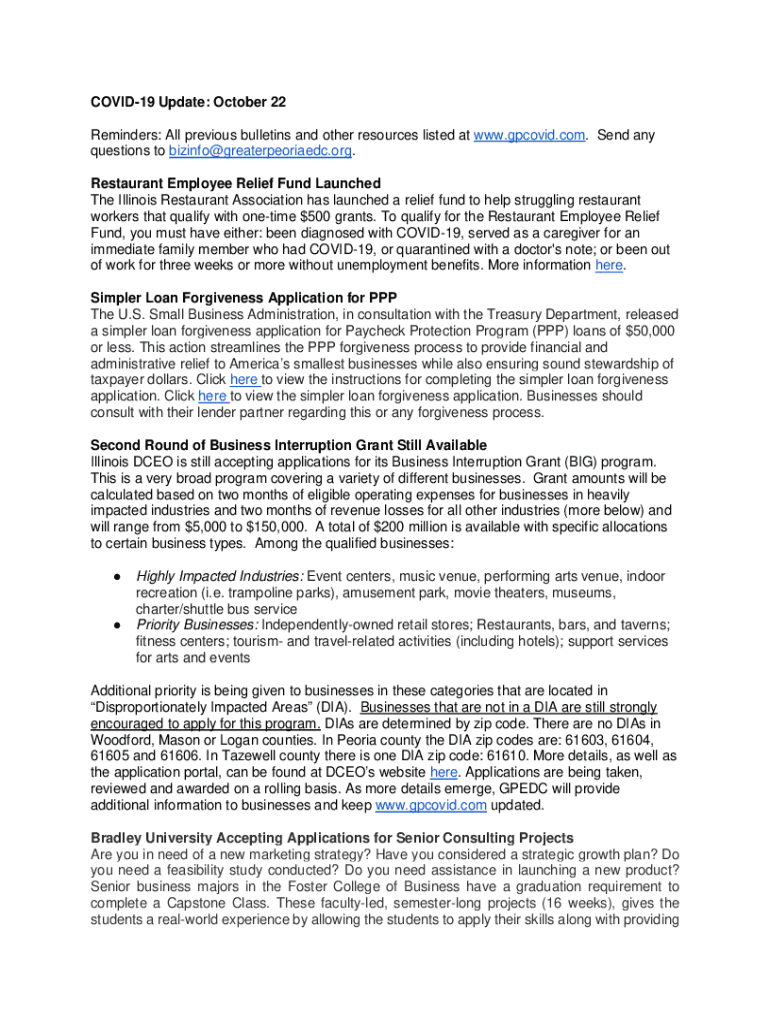 COVID-19 Update: October 22

Reminders: All previous bulletins and other resources listed at www.gpcovid.com. Send any questions to bizinfo@greaterpeoriaedc.org.

Restaurant Employee Relief Fund Launched
The Illinois Restaurant Association has launched a relief fund to help struggling restaurant workers that qualify with one-time $500 grants. To qualify for the Restaurant Employee Relief Fund, you must have either: been diagnosed with COVID-19, served as a caregiver for an immediate family member who had COVID-19, or quarantined with a doctor's note; or been out of work for three weeks or more without unemployment benefits. More information here.

Simpler Loan Forgiveness Application for PPP
The U.S. Small Business Administration, in consultation with the Treasury Department, released a simpler loan forgiveness application for Paycheck Protection Program (PPP) loans of $50,000 or less. This action streamlines the PPP forgiveness process to provide financial and administrative relief to America's smallest businesses while also ensuring sound stewardship of taxpayer dollars. Click here to view the instructions for completing the simpler loan forgiveness application. Click here to view the simpler loan forgiveness application. Businesses should consult with their lender partner regarding this or any forgiveness process.

Second Round of Business Interruption Grant Still Available
Illinois DCEO is still accepting applications for its Business Interruption Grant (BIG) program. This is a very broad program covering a variety of different businesses. Grant amounts will be calculated based on two months of eligible operating expenses for businesses in heavily impacted industries and two months of revenue losses for all other industries (more below) and will range from $5,000 to $150,000. A total of $200 million is available with specific allocations to certain business types. Among the qualified businesses:

● Highly Impacted Industries: Event centers, music venue, performing arts venue, indoor recreation (i.e. trampoline parks), amusement park, movie theaters, museums, charter/shuttle bus service
● Priority Businesses: Independently-owned retail stores; Restaurants, bars, and taverns; fitness centers; tourism- and travel-related activities (including hotels); support services for arts and events

Additional priority is being given to businesses in these categories that are located in "Disproportionately Impacted Areas" (DIA). Businesses that are not in a DIA are still strongly encouraged to apply for this program. DIAs are determined by zip code. There are no DIAs in Woodford, Mason or Logan counties. In Peoria county the DIA zip codes are: 61603, 61604, 61605 and 61606. In Tazewell county there is one DIA zip code: 61610. More details, as well as the application portal, can be found at DCEO's website here. Applications are being taken, reviewed and awarded on a rolling basis. As more details emerge, GPEDC will provide additional information to businesses and keep www.gpcovid.com updated.

Bradley University Accepting Applications for Senior Consulting Projects
Are you in need of a new marketing strategy? Have you considered a strategic growth plan? Do you need a feasibility study conducted? Do you need assistance in launching a new product? Senior business majors in the Foster College of Business have a graduation requirement to complete a Capstone Class. These faculty-led, semester-long projects (16 weeks), gives the students a real-world experience by allowing the students to apply their skills along with providing